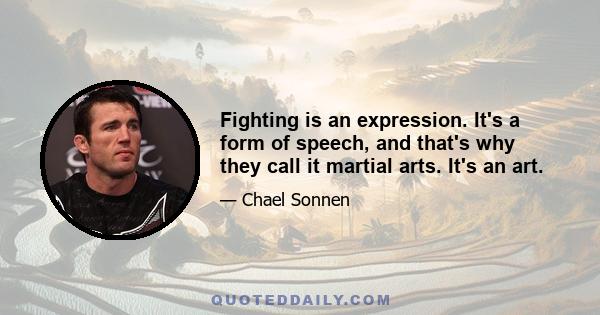 Fighting is an expression. It's a form of speech, and that's why they call it martial arts. It's an art.

— Chael Sonnen

QUOTEDDAILY.COM